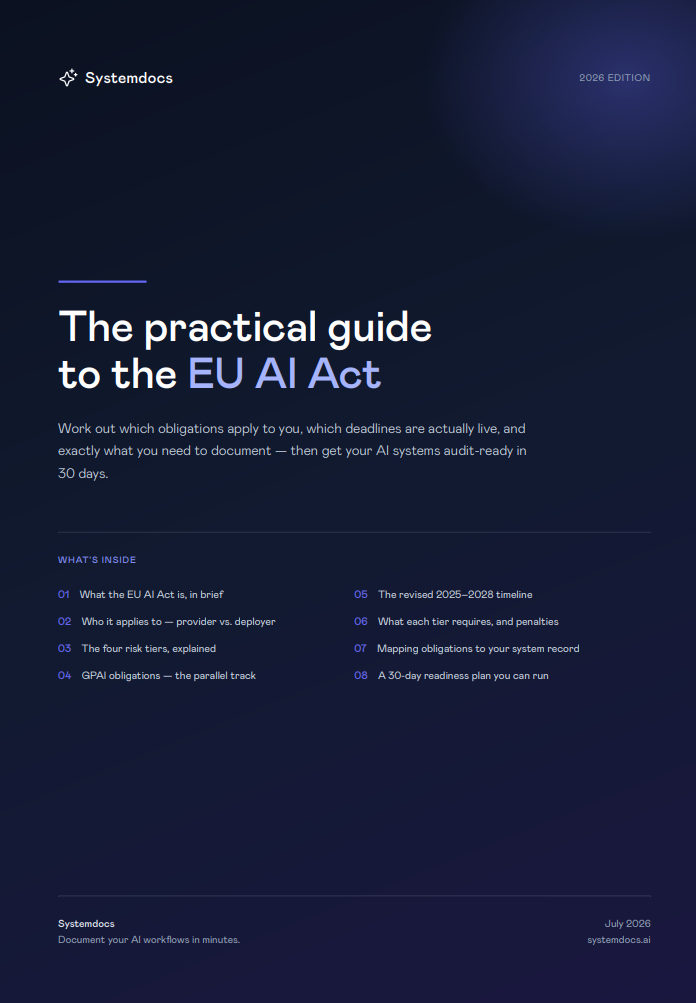 Systemdocs

2026 EDITION

The practical guide to the EU AI Act

Work out which obligations apply to you, which deadlines are actually live, and exactly what you need to document — then get your AI systems audit-ready in 30 days.

WHAT'S INSIDE

01 What the EU AI Act is, in brief
02 Who it applies to — provider vs. deployer
03 The four risk tiers, explained
04 GPAI obligations — the parallel track

05 The revised 2025–2028 timeline
06 What each tier requires, and penalties
07 Mapping obligations to your system record
08 A 30-day readiness plan you can run

Systemdocs
Document your AI workflows in minutes.

July 2026
systemdocs.ai